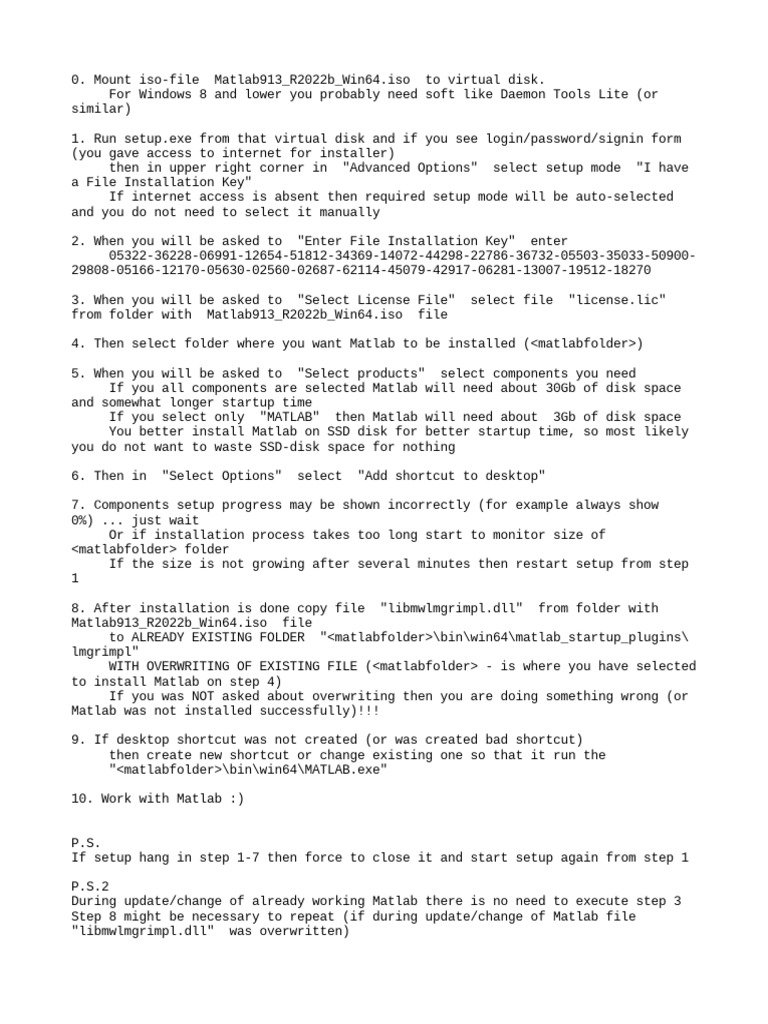 0. Mount iso-file  Matlab913_R2022b_Win64.iso  to virtual disk.
For Windows 8 and lower you probably need soft like Daemon Tools Lite (or similar)

1. Run setup.exe from that virtual disk and if you see login/password/signin form (you gave access to internet for installer)
then in upper right corner in  "Advanced Options"  select setup mode  "I have a File Installation Key"
If internet access is absent then required setup mode will be auto-selected and you do not need to select it manually

2. When you will be asked to  "Enter File Installation Key"  enter
05322-36228-06991-12654-51812-34369-14072-44298-22786-36732-05503-35033-50900-29808-05166-12170-05630-02560-02687-62114-45079-42917-06281-13007-19512-18270

3. When you will be asked to  "Select License File"  select file  "license.lic"  from folder with  Matlab913_R2022b_Win64.iso  file

4. Then select folder where you want Matlab to be installed (<matlabfolder>)

5. When you will be asked to  "Select products"  select components you need
If you all components are selected Matlab will need about 30Gb of disk space and somewhat longer startup time
If you select only  "MATLAB"  then Matlab will need about  3Gb of disk space
You better install Matlab on SSD disk for better startup time, so most likely you do not want to waste SSD-disk space for nothing

6. Then in  "Select Options"  select  "Add shortcut to desktop"

7. Components setup progress may be shown incorrectly (for example always show 0%) ... just wait
Or if installation process takes too long start to monitor size of <matlabfolder> folder
If the size is not growing after several minutes then restart setup from step 1

8. After installation is done copy file  "libmwlmgrimpl.dll"  from folder with Matlab913_R2022b_Win64.iso  file
to ALREADY EXISTING FOLDER  "<matlabfolder>\bin\win64\matlab_startup_plugins\lmgrimpl"
WITH OVERWRITING OF EXISTING FILE (<matlabfolder> - is where you have selected to install Matlab on step 4)
If you was NOT asked about overwriting then you are doing something wrong (or Matlab was not installed successfully)!!!

9. If desktop shortcut was not created (or was created bad shortcut)
then create new shortcut or change existing one so that it run the
"<matlabfolder>\bin\win64\MATLAB.exe"

10. Work with Matlab :)

P.S.
If setup hang in step 1-7 then force to close it and start setup again from step 1

P.S.2
During update/change of already working Matlab there is no need to execute step 3
Step 8 might be necessary to repeat (if during update/change of Matlab file "libmwlmgrimpl.dll"  was overwritten)